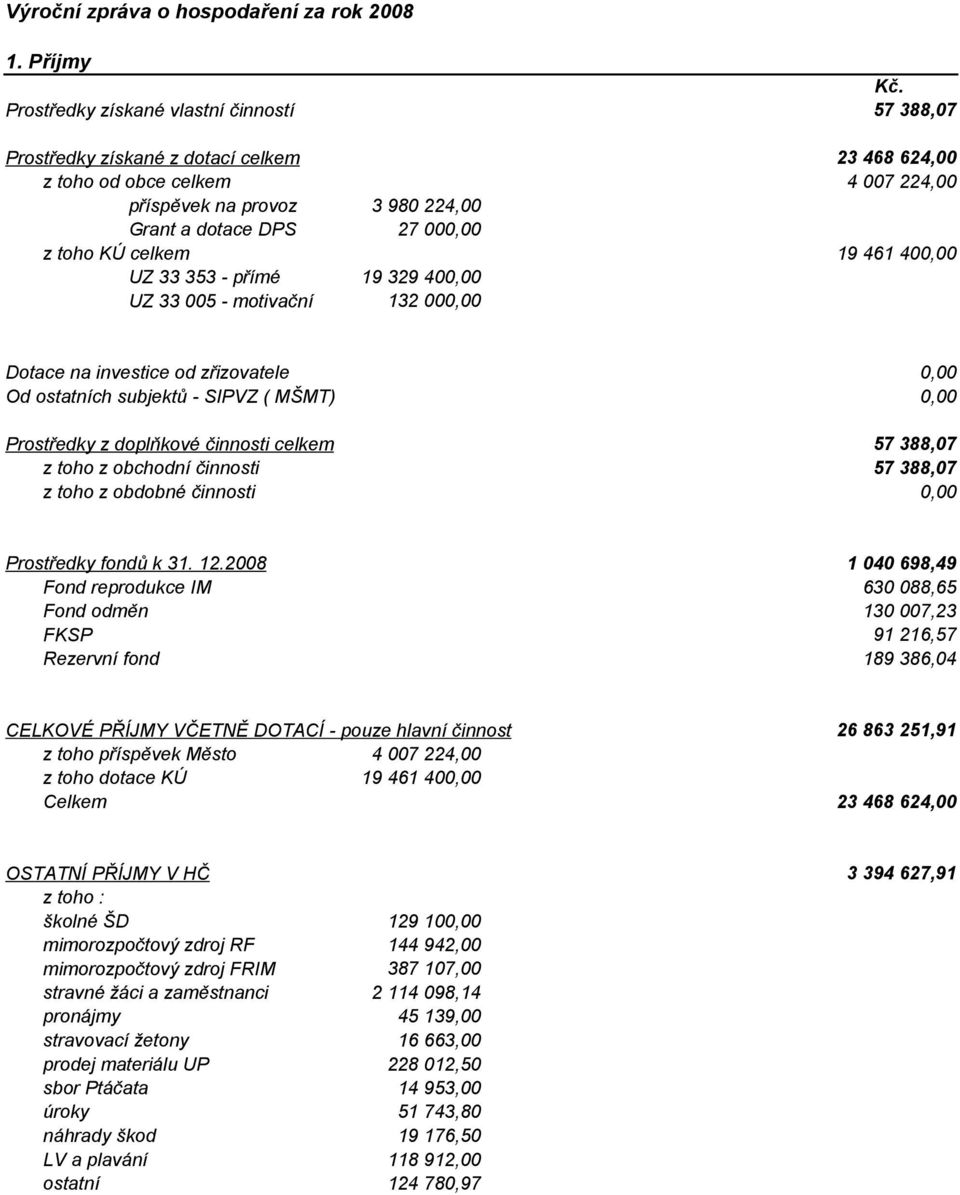 Výroční zpráva o hospodaření za rok 2008

1. Příjmy

| | | Kč. |
|---|---|---|
| Prostředky získané vlastní činností | | 57 388,07 |
| Prostředky získané z dotací celkem | | 23 468 624,00 |
| z toho od obce celkem | | 4 007 224,00 |
| příspěvek na provoz | 3 980 224,00 | |
| Grant a dotace DPS | 27 000,00 | |
| z toho KÚ celkem | | 19 461 400,00 |
| UZ 33 353 - přímé | 19 329 400,00 | |
| UZ 33 005 - motivační | 132 000,00 | |
| Dotace na investice od zřizovatele | | 0,00 |
| Od ostatních subjektů - SIPVZ ( MŠMT) | | 0,00 |
| Prostředky z doplňkové činnosti celkem | | 57 388,07 |
| z toho z obchodní činnosti | | 57 388,07 |
| z toho z obdobné činnosti | | 0,00 |
| Prostředky fondů k 31. 12.2008 | | 1 040 698,49 |
| Fond reprodukce IM | | 630 088,65 |
| Fond odměn | | 130 007,23 |
| FKSP | | 91 216,57 |
| Rezervní fond | | 189 386,04 |
| CELKOVÉ PŘÍJMY VČETNĚ DOTACÍ - pouze hlavní činnost | | 26 863 251,91 |
| z toho příspěvek Město | 4 007 224,00 | |
| z toho dotace KÚ | 19 461 400,00 | |
| Celkem | | 23 468 624,00 |
| OSTATNÍ PŘÍJMY V HČ | | 3 394 627,91 |
| z toho : | | |
| školné ŠD | 129 100,00 | |
| mimorozpočtový zdroj RF | 144 942,00 | |
| mimorozpočtový zdroj FRIM | 387 107,00 | |
| stravné žáci a zaměstnanci | 2 114 098,14 | |
| pronájmy | 45 139,00 | |
| stravovací žetony | 16 663,00 | |
| prodej materiálu UP | 228 012,50 | |
| sbor Ptáčata | 14 953,00 | |
| úroky | 51 743,80 | |
| náhrady škod | 19 176,50 | |
| LV a plavání | 118 912,00 | |
| ostatní | 124 780,97 | |